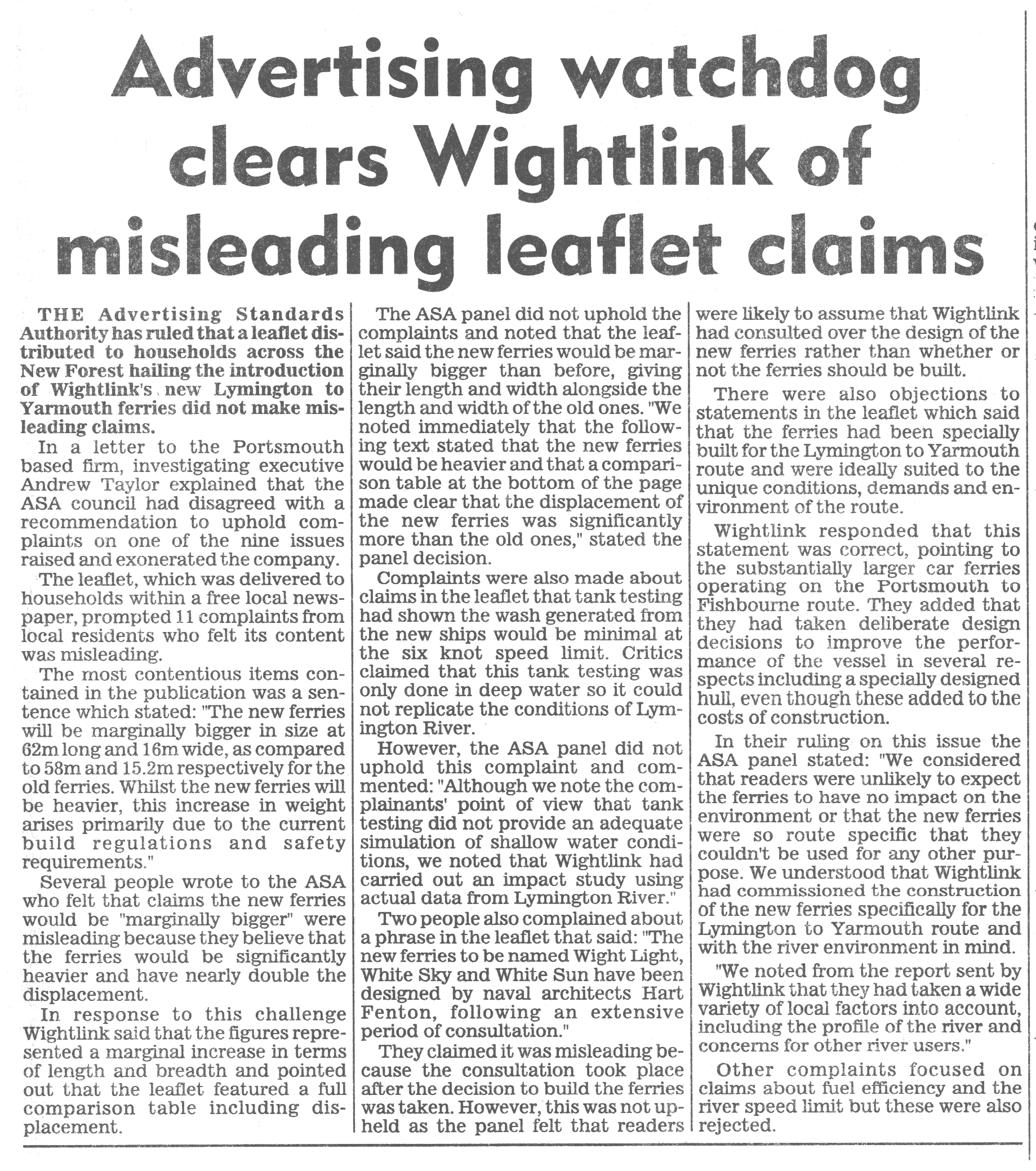 Advertising watchdog clears Wightlink of misleading leaflet claims

THE Advertising Standards Authority has ruled that a leaflet distributed to households across the New Forest hailing the introduction of Wightlink's new Lymington to Yarmouth ferries did not make misleading claims.

In a letter to the Portsmouth based firm, investigating executive Andrew Taylor explained that the ASA council had disagreed with a recommendation to uphold complaints on one of the nine issues raised and exonerated the company.

The leaflet, which was delivered to households within a free local newspaper, prompted 11 complaints from local residents who felt its content was misleading.

The most contentious items contained in the publication was a sentence which stated: "The new ferries will be marginally bigger in size at 62m long and 16m wide, as compared to 58m and 15.2m respectively for the old ferries. Whilst the new ferries will be heavier, this increase in weight arises primarily due to the current build regulations and safety requirements."

Several people wrote to the ASA who felt that claims the new ferries would be "marginally bigger" were misleading because they believe that the ferries would be significantly heavier and have nearly double the displacement.

In response to this challenge Wightlink said that the figures represented a marginal increase in terms of length and breadth and pointed out that the leaflet featured a full comparison table including displacement.

The ASA panel did not uphold the complaints and noted that the leaflet said the new ferries would be marginally bigger than before, giving their length and width alongside the length and width of the old ones. "We noted immediately that the following text stated that the new ferries would be heavier and that a comparison table at the bottom of the page made clear that the displacement of the new ferries was significantly more than the old ones," stated the panel decision.

Complaints were also made about claims in the leaflet that tank testing had shown the wash generated from the new ships would be minimal at the six knot speed limit. Critics claimed that this tank testing was only done in deep water so it could not replicate the conditions of Lymington River.

However, the ASA panel did not uphold this complaint and commented: "Although we note the complainants' point of view that tank testing did not provide an adequate simulation of shallow water conditions, we noted that Wightlink had carried out an impact study using actual data from Lymington River."

Two people also complained about a phrase in the leaflet that said: "The new ferries to be named Wight Light, White Sky and White Sun have been designed by naval architects Hart Fenton, following an extensive period of consultation."

They claimed it was misleading because the consultation took place after the decision to build the ferries was taken. However, this was not upheld as the panel felt that readers were likely to assume that Wightlink had consulted over the design of the new ferries rather than whether or not the ferries should be built.

There were also objections to statements in the leaflet which said that the ferries had been specially built for the Lymington to Yarmouth route and were ideally suited to the unique conditions, demands and environment of the route.

Wightlink responded that this statement was correct, pointing to the substantially larger car ferries operating on the Portsmouth to Fishbourne route. They added that they had taken deliberate design decisions to improve the performance of the vessel in several respects including a specially designed hull, even though these added to the costs of construction.

In their ruling on this issue the ASA panel stated: "We considered that readers were unlikely to expect the ferries to have no impact on the environment or that the new ferries were so route specific that they couldn't be used for any other purpose. We understood that Wightlink had commissioned the construction of the new ferries specifically for the Lymington to Yarmouth route and with the river environment in mind.

"We noted from the report sent by Wightlink that they had taken a wide variety of local factors into account, including the profile of the river and concerns for other river users."

Other complaints focused on claims about fuel efficiency and the river speed limit but these were also rejected.